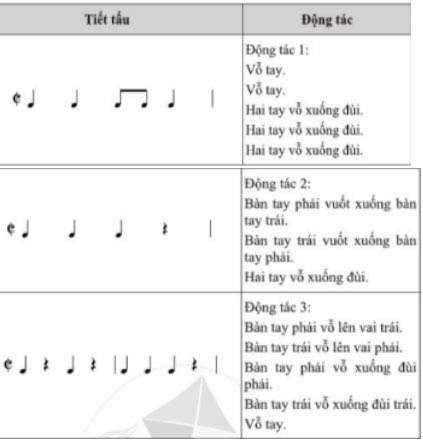 | Tiết tấu | Động tác |
|---|---|
|  | Động tác 1: Vỗ tay. Vỗ tay. Hai tay vỗ xuống đùi. Hai tay vỗ xuống đùi. Hai tay vỗ xuống đùi. |
|  | Động tác 2: Bàn tay phải vuốt xuống bàn tay trái. Bàn tay trái vuốt xuống bàn tay phải. Hai tay vỗ xuống đùi. |
|  | Động tác 3: Bàn tay phải vỗ lên vai trái. Bàn tay trái vỗ lên vai phải. Bàn tay phải vỗ xuống đùi phải. Bàn tay trái vỗ xuống đùi trái. Vỗ tay. |